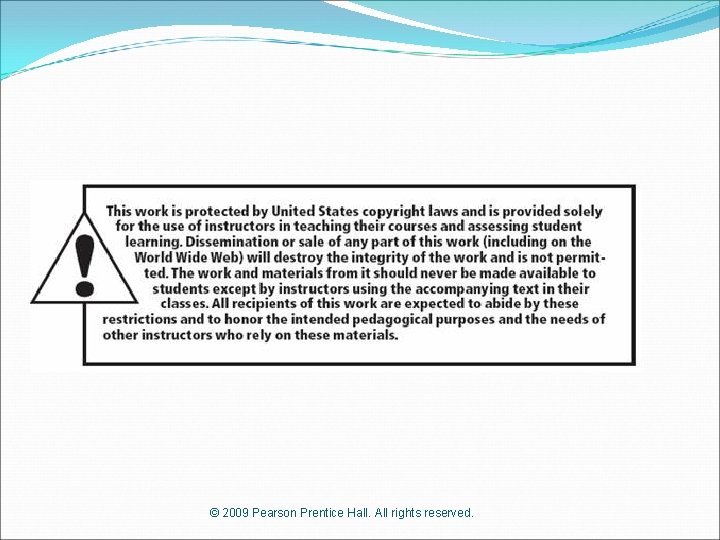 !

This work is protected by United States copyright laws and is provided solely for the use of instructors in teaching their courses and assessing student learning. Dissemination or sale of any part of this work (including on the World Wide Web) will destroy the integrity of the work and is not permitted. The work and materials from it should never be made available to students except by instructors using the accompanying text in their classes. All recipients of this work are expected to abide by these restrictions and to honor the intended pedagogical purposes and the needs of other instructors who rely on these materials.

© 2009 Pearson Prentice Hall. All rights reserved.